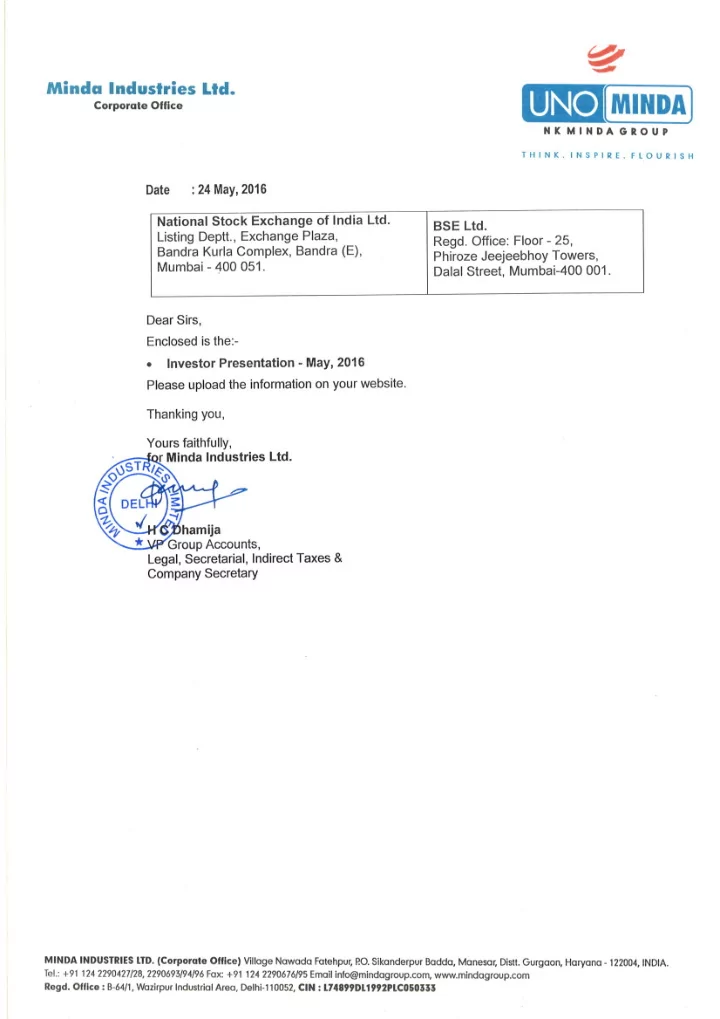 Minda Industries Ltd.
Corporate Office

UNO MINDA
NK MINDA GROUP
THINK. INSPIRE. FLOURISH

Date : 24 May, 2016

| National Stock Exchange of India Ltd. Listing Deptt., Exchange Plaza, Bandra Kurla Complex, Bandra (E), Mumbai - 400 051. | BSE Ltd. Regd. Office: Floor - 25, Phiroze Jeejeebhoy Towers, Dalal Street, Mumbai-400 001. |
|---|---|

Dear Sirs,

Enclosed is the:-

• Investor Presentation - May, 2016

Please upload the information on your website.

Thanking you,

Yours faithfully,
for Minda Industries Ltd.

MINDA INDUSTRIES LIMITED DELHI

H C Dhamija
VP Group Accounts,
Legal, Secretarial, Indirect Taxes &
Company Secretary

MINDA INDUSTRIES LTD. (Corporate Office) Village Nawada Fatehpur, P.O. Sikanderpur Badda, Manesar, Distt. Gurgaon, Haryana - 122004, INDIA.
Tel.: +91 124 2290427/28, 2290693/94/96 Fax: +91 124 2290676/95 Email info@mindagroup.com, www.mindagroup.com
Regd. Office : B-64/1, Wazirpur Industrial Area, Delhi-110052, CIN : L74899DL1992PLC050333